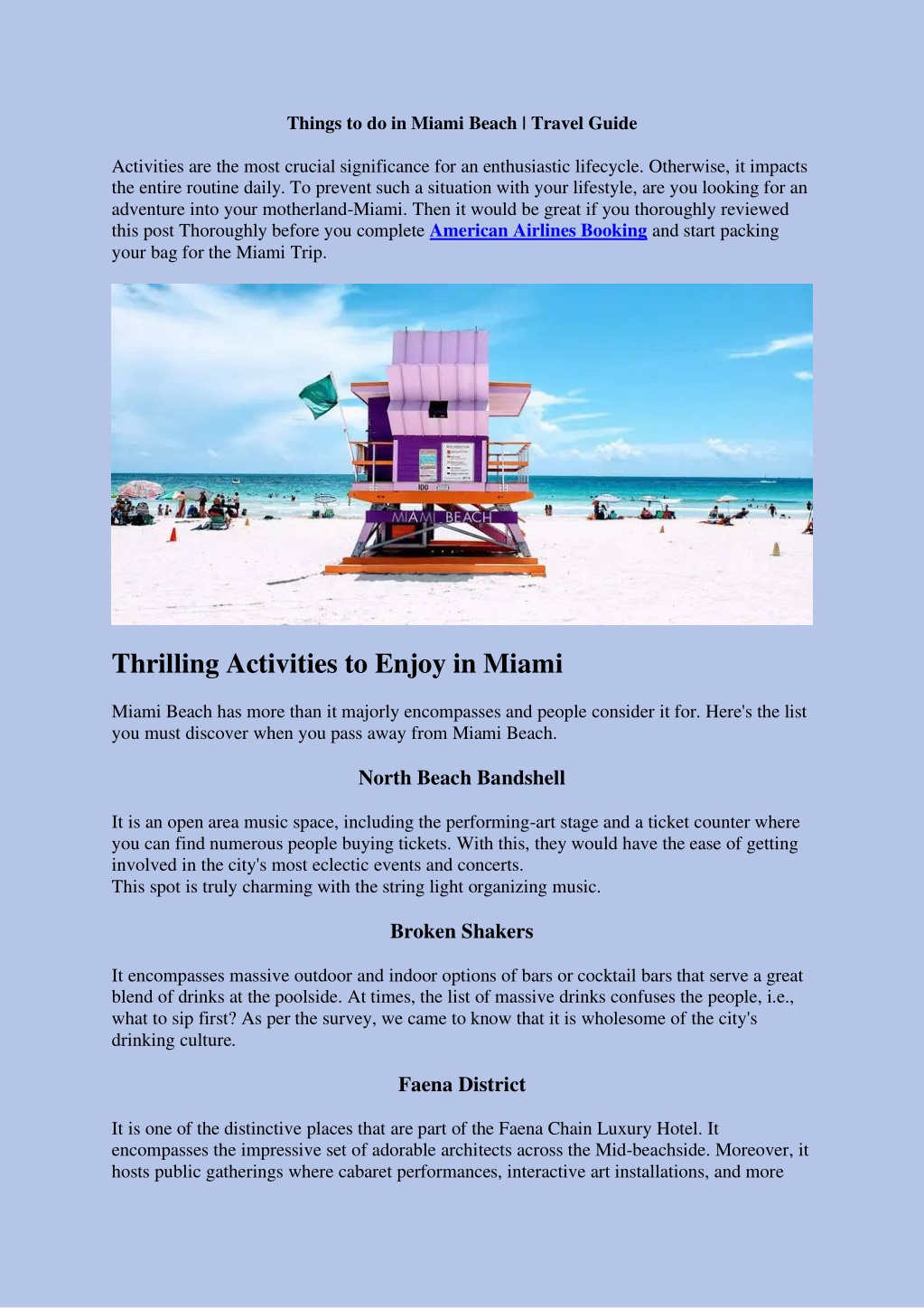 Things to do in Miami Beach | Travel Guide

Activities are the most crucial significance for an enthusiastic lifecycle. Otherwise, it impacts the entire routine daily. To prevent such a situation with your lifestyle, are you looking for an adventure into your motherland-Miami. Then it would be great if you thoroughly reviewed this post Thoroughly before you complete American Airlines Booking and start packing your bag for the Miami Trip.

100

MIAMI BEACH

Thrilling Activities to Enjoy in Miami

Miami Beach has more than it majorly encompasses and people consider it for. Here's the list you must discover when you pass away from Miami Beach.

North Beach Bandshell

It is an open area music space, including the performing-art stage and a ticket counter where you can find numerous people buying tickets. With this, they would have the ease of getting involved in the city's most eclectic events and concerts.
This spot is truly charming with the string light organizing music.

Broken Shakers

It encompasses massive outdoor and indoor options of bars or cocktail bars that serve a great blend of drinks at the poolside. At times, the list of massive drinks confuses the people, i.e., what to sip first? As per the survey, we came to know that it is wholesome of the city's drinking culture.

Faena District

It is one of the distinctive places that are part of the Faena Chain Luxury Hotel. It encompasses the impressive set of adorable architects across the Mid-beachside. Moreover, it hosts public gatherings where cabaret performances, interactive art installations, and more